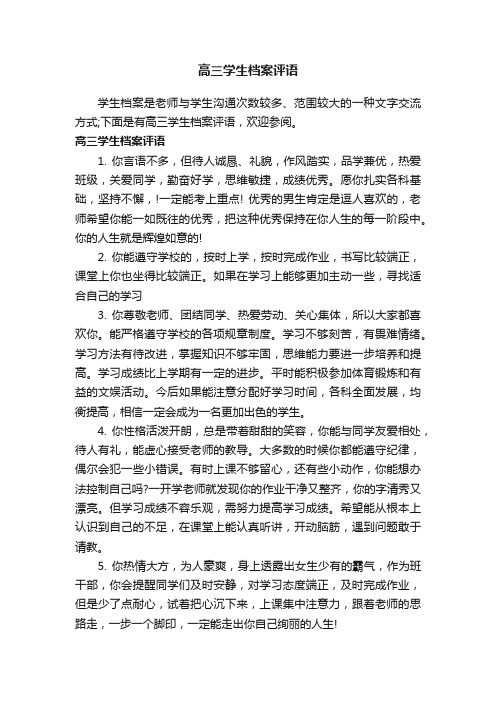 高三学生档案评语

学生档案是老师与学生沟通次数较多、范围较大的一种文字交流方式;下面是有高三学生档案评语，欢迎参阅。

高三学生档案评语

1. 你言语不多，但待人诚恳、礼貌，作风踏实，品学兼优，热爱班级，关爱同学，勤奋好学，思维敏捷，成绩优秀。愿你扎实各科基础，坚持不懈，!一定能考上重点! 优秀的男生肯定是逗人喜欢的，老师希望你能一如既往的优秀，把这种优秀保持在你人生的每一阶段中。你的人生就是辉煌如意的!

2. 你能遵守学校的，按时上学，按时完成作业，书写比较端正，课堂上你也坐得比较端正。如果在学习上能够更加主动一些，寻找适合自己的学习

3. 你尊敬老师、团结同学、热爱劳动、关心集体，所以大家都喜欢你。能严格遵守学校的各项规章制度。学习不够刻苦，有畏难情绪。学习方法有待改进，掌握知识不够牢固，思维能力要进一步培养和提高。学习成绩比上学期有一定的进步。平时能积极参加体育锻炼和有益的文娱活动。今后如果能注意分配好学习时间，各科全面发展，均衡提高，相信一定会成为一名更加出色的学生。

4. 你性格活泼开朗，总是带着甜甜的笑容，你能与同学友爱相处，待人有礼，能虚心接受老师的教导。大多数的时候你都能遵守纪律，偶尔会犯一些小错误。有时上课不够留心，还有些小动作，你能想办法控制自己吗?一开学老师就发现你的作业干净又整齐，你的字清秀又漂亮。但学习成绩不容乐观，需努力提高学习成绩。希望能从根本上认识到自己的不足，在课堂上能认真听讲，开动脑筋，遇到问题敢于请教。

5. 你热情大方，为人豪爽，身上透露出女生少有的霸气，作为班干部，你会提醒同学们及时安静，对学习态度端正，及时完成作业，但是少了点耐心，试着把心沉下来，上课集中注意力，跟着老师的思路走，一步一个脚印，一定能走出你自己绚丽的人生!